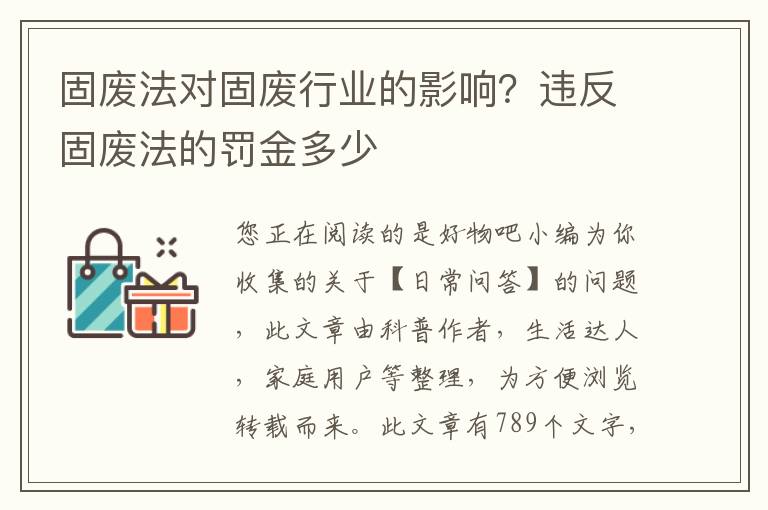 固废法对固废行业的影响？违反固废法的罚金多少

您正在阅读的是好物吧小编为你收集的关于【日常问答】的问题，此文章由科普作者，生活达人，家庭用户等整理，为方便浏览转载而来。此文章有789个文字，